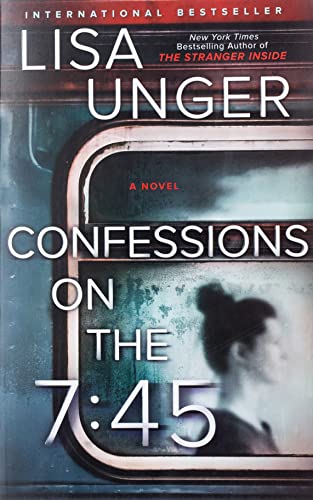 INTERNATIONAL BESTSELLER

LISA UNGER

New York Times Bestselling Author of THE STRANGER INSIDE

A NOVEL

CONFESSIONS ON THE 7:45